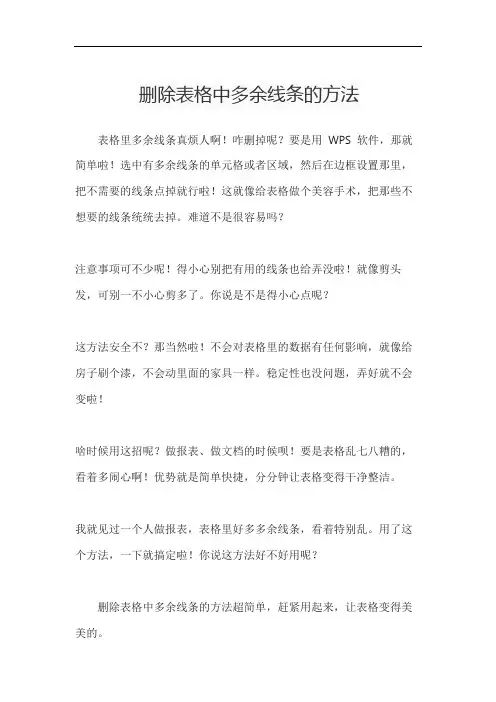 删除表格中多余线条的方法

表格里多余线条真烦人啊！咋删掉呢？要是用 WPS 软件，那就简单啦！选中有多余线条的单元格或者区域，然后在边框设置那里，把不需要的线条点掉就行啦！这就像给表格做个美容手术，把那些不想要的线条统统去掉。难道不是很容易吗？

注意事项可不少呢！得小心别把有用的线条也给弄没啦！就像剪头发，可别一不小心剪多了。你说是不是得小心点呢？

这方法安全不？那当然啦！不会对表格里的数据有任何影响，就像给房子刷个漆，不会动里面的家具一样。稳定性也没问题，弄好就不会变啦！

啥时候用这招呢？做报表、做文档的时候呗！要是表格乱七八糟的，看着多闹心啊！优势就是简单快捷，分分钟让表格变得干净整洁。

我就见过一个人做报表，表格里好多多余线条，看着特别乱。用了这个方法，一下就搞定啦！你说这方法好不好用呢？

删除表格中多余线条的方法超简单，赶紧用起来，让表格变得美美的。